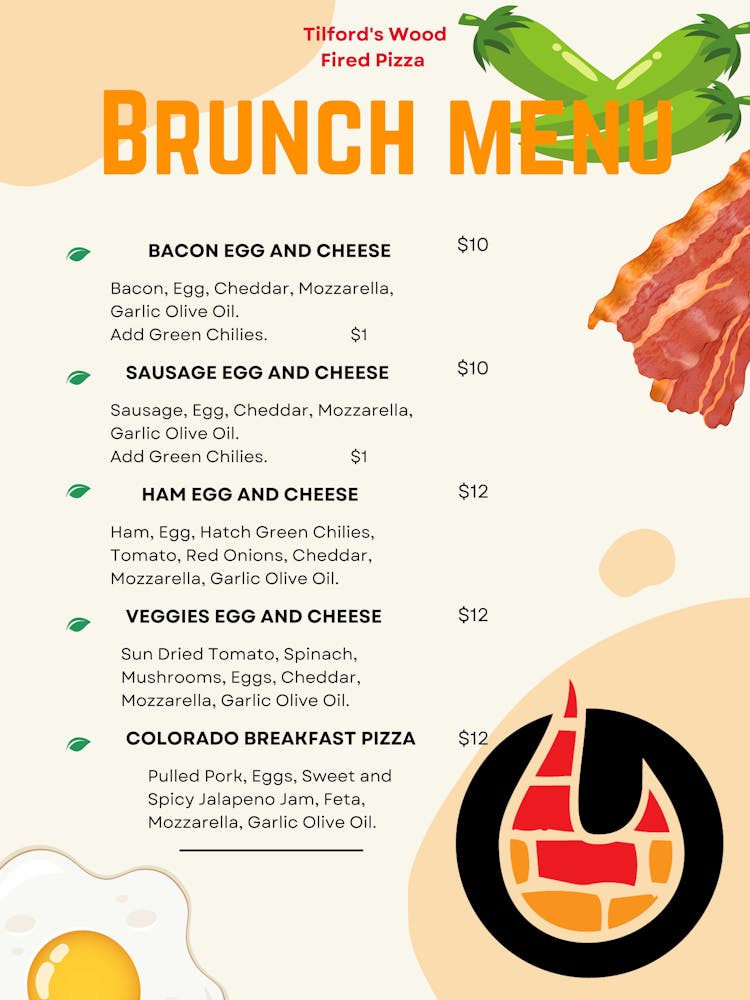 Tilford's Wood Fired Pizza

BRUNCH MENU

BACON EGG AND CHEESE $10

Bacon, Egg, Cheddar, Mozzarella, Garlic Olive Oil.
Add Green Chilies. $1

SAUSAGE EGG AND CHEESE $10

Sausage, Egg, Cheddar, Mozzarella, Garlic Olive Oil.
Add Green Chilies. $1

HAM EGG AND CHEESE $12

Ham, Egg, Hatch Green Chilies, Tomato, Red Onions, Cheddar, Mozzarella, Garlic Olive Oil.

VEGGIES EGG AND CHEESE $12

Sun Dried Tomato, Spinach, Mushrooms, Eggs, Cheddar, Mozzarella, Garlic Olive Oil.

COLORADO BREAKFAST PIZZA $12

Pulled Pork, Eggs, Sweet and Spicy Jalapeno Jam, Feta, Mozzarella, Garlic Olive Oil.